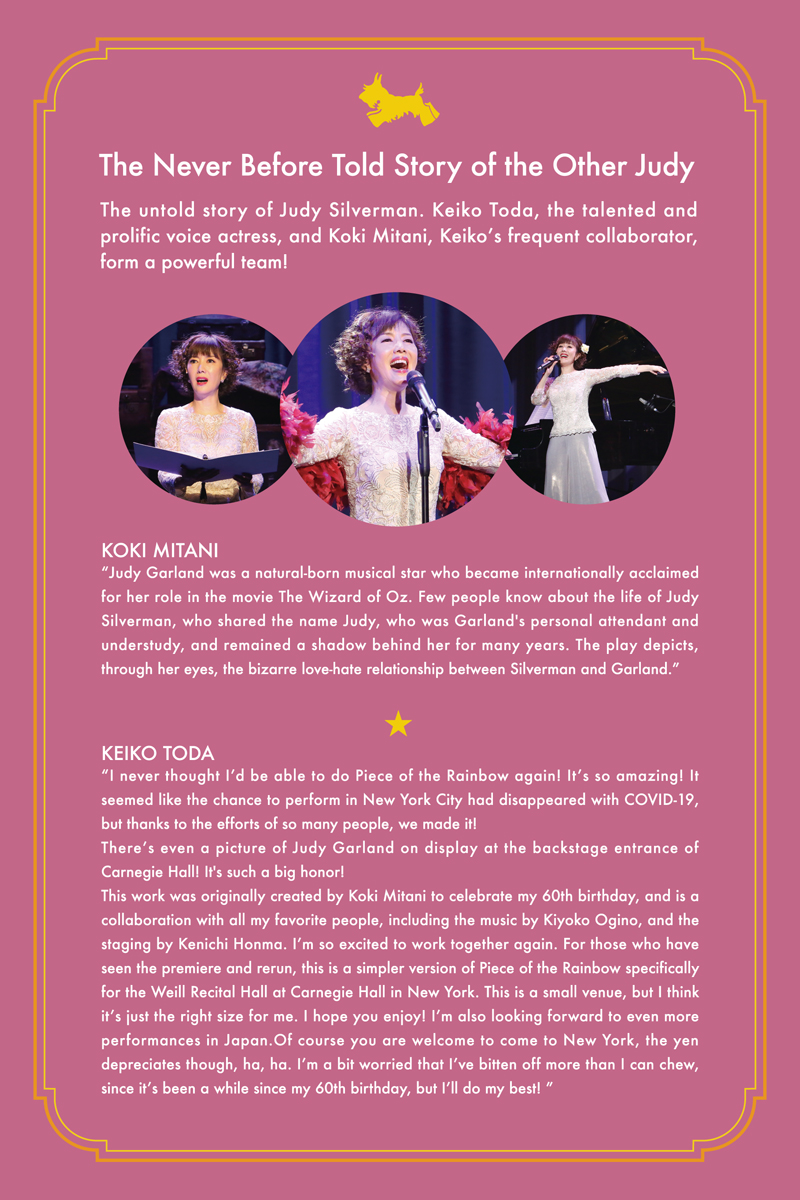 The Never Before Told Story of the Other Judy

The untold story of Judy Silverman. Keiko Toda, the talented and prolific voice actress, and Koki Mitani, Keiko's frequent collaborator, form a powerful team!

KOKI MITANI

"Judy Garland was a natural-born musical star who became internationally acclaimed for her role in the movie The Wizard of Oz. Few people know about the life of Judy Silverman, who shared the name Judy, who was Garland's personal attendant and understudy, and remained a shadow behind her for many years. The play depicts, through her eyes, the bizarre love-hate relationship between Silverman and Garland."

KEIKO TODA

"I never thought I'd be able to do Piece of the Rainbow again! It's so amazing! It seemed like the chance to perform in New York City had disappeared with COVID-19, but thanks to the efforts of so many people, we made it!

There's even a picture of Judy Garland on display at the backstage entrance of Carnegie Hall! It's such a big honor!

This work was originally created by Koki Mitani to celebrate my 60th birthday, and is a collaboration with all my favorite people, including the music by Kiyoko Ogino, and the staging by Kenichi Honma. I'm so excited to work together again. For those who have seen the premiere and rerun, this is a simpler version of Piece of the Rainbow specifically for the Weill Recital Hall at Carnegie Hall in New York. This is a small venue, but I think it's just the right size for me. I hope you enjoy! I'm also looking forward to even more performances in Japan.Of course you are welcome to come to New York, the yen depreciates though, ha, ha. I'm a bit worried that I've bitten off more than I can chew, since it's been a while since my 60th birthday, but I'll do my best! "